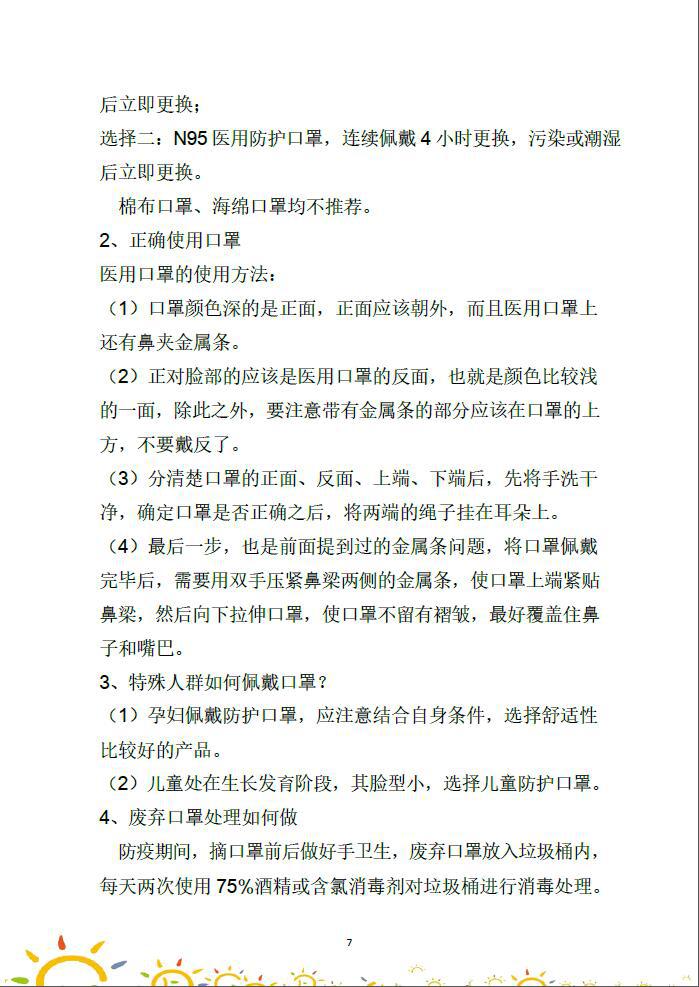 后立即更换；
选择二：N95 医用防护口罩，连续佩戴 4 小时更换，污染或潮湿后立即更换。

棉布口罩、海绵口罩均不推荐。

2、正确使用口罩

医用口罩的使用方法：

（1）口罩颜色深的是正面，正面应该朝外，而且医用口罩上还有鼻夹金属条。

（2）正对脸部的应该是医用口罩的反面，也就是颜色比较浅的一面，除此之外，要注意带有金属条的部分应该在口罩的上方，不要戴反了。

（3）分清楚口罩的正面、反面、上端、下端后，先将手洗干净，确定口罩是否正确之后，将两端的绳子挂在耳朵上。

（4）最后一步，也是前面提到过的金属条问题，将口罩佩戴完毕后，需要用双手压紧鼻梁两侧的金属条，使口罩上端紧贴鼻梁，然后向下拉伸口罩，使口罩不留有褶皱，最好覆盖住鼻子和嘴巴。

3、特殊人群如何佩戴口罩？

（1）孕妇佩戴防护口罩，应注意结合自身条件，选择舒适性比较好的产品。

（2）儿童处在生长发育阶段，其脸型小，选择儿童防护口罩。

4、废弃口罩处理如何做

防疫期间，摘口罩前后做好手卫生，废弃口罩放入垃圾桶内，每天两次使用 75%酒精或含氯消毒剂对垃圾桶进行消毒处理。

7